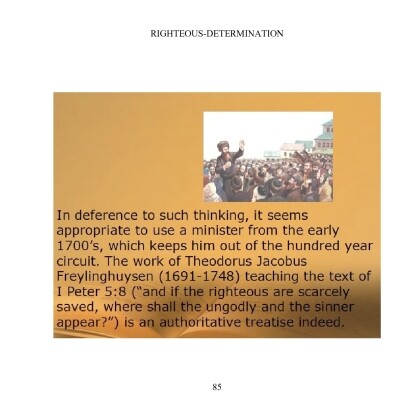 RIGHTEOUS-DETERMINATION

In deference to such thinking, it seems appropriate to use a minister from the early 1700's, which keeps him out of the hundred year circuit. The work of Theodorus Jacobus Freylinghuysen (1691-1748) teaching the text of I Peter 5:8 ("and if the righteous are scarcely saved, where shall the ungodly and the sinner appear?") is an authoritative treatise indeed.

85